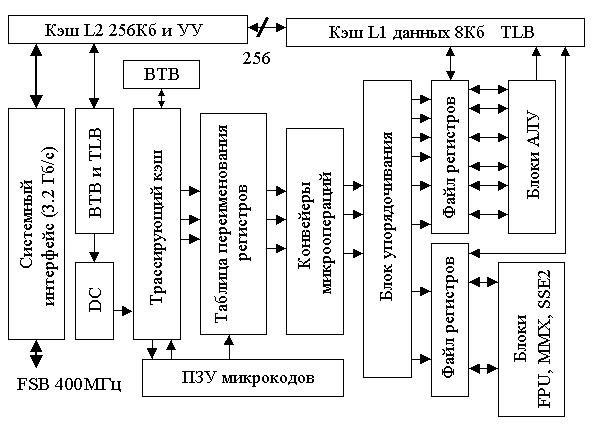 Кэш L2 256Кб и УУ

256

Кэш L1 данных 8Кб TLB

BTB

Системный интерфейс (3.2 Гб/с)

BTB и TLB

DC

Трассирующий кэш

Таблица переименования регистров

Конвейеры микроопераций

Блок упорядочивания

Файл регистров

Блоки АЛУ

Файл регистров

Блоки FPU, MMX, SSE2

ПЗУ микрокодов

FSB 400МГц